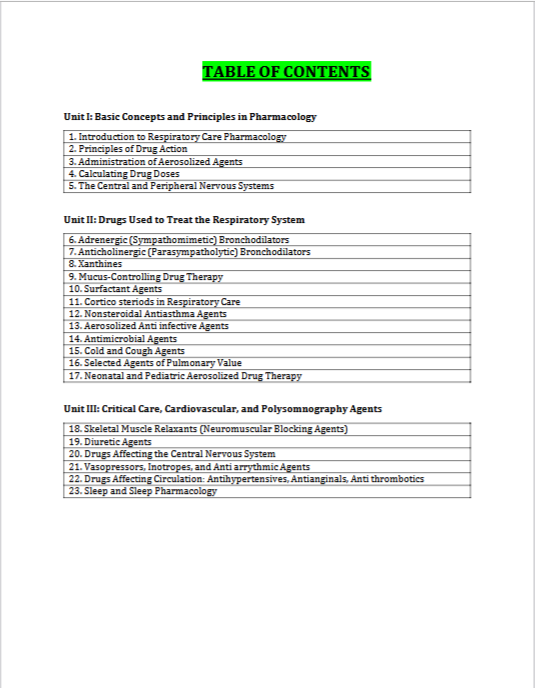 TABLE OF CONTENTS

Unit I: Basic Concepts and Principles in Pharmacology

| 1. Introduction to Respiratory Care Pharmacology |
|---|
| 2. Principles of Drug Action |
| 3. Administration of Aerosolized Agents |
| 4. Calculating Drug Doses |
| 5. The Central and Peripheral Nervous Systems |

Unit II: Drugs Used to Treat the Respiratory System

| 6. Adrenergic (Sympathomimetic) Bronchodilators |
|---|
| 7. Anticholinergic (Parasympatholytic) Bronchodilators |
| 8. Xanthines |
| 9. Mucus-Controlling Drug Therapy |
| 10. Surfactant Agents |
| 11. Cortico steriods in Respiratory Care |
| 12. Nonsteroidal Antiasthma Agents |
| 13. Aerosolized Anti infective Agents |
| 14. Antimicrobial Agents |
| 15. Cold and Cough Agents |
| 16. Selected Agents of Pulmonary Value |
| 17. Neonatal and Pediatric Aerosolized Drug Therapy |

Unit III: Critical Care, Cardiovascular, and Polysomnography Agents

| 18. Skeletal Muscle Relaxants (Neuromuscular Blocking Agents) |
|---|
| 19. Diuretic Agents |
| 20. Drugs Affecting the Central Nervous System |
| 21. Vasopressors, Inotropes, and Anti arrythmic Agents |
| 22. Drugs Affecting Circulation: Antihypertensives, Antianginals, Anti thrombotics |
| 23. Sleep and Sleep Pharmacology |